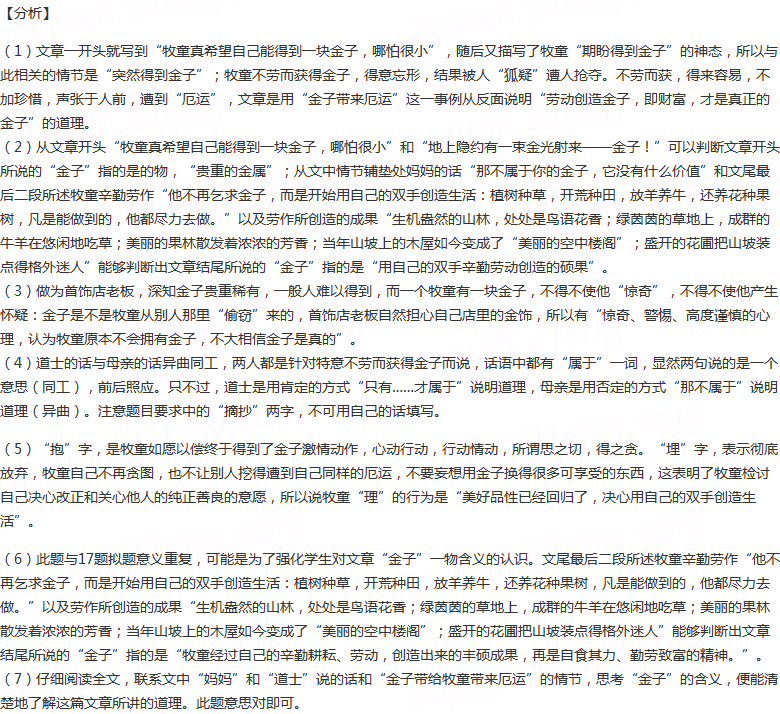 【分析】

（1）文章一开头就写到“牧童真希望自己能得到一块金子，哪怕很小”，随后又描写了牧童“期盼得到金子”的神态，所以与此相关的情节是“突然得到金子”；牧童不劳而获得金子，得意忘形，结果被人“狐疑”遭人抢夺。不劳而获，得来容易，不加珍惜，声张于人前，遭到“厄运”，文章是用“金子带来厄运”这一事例从反面说明“劳动创造金子，即财富，才是真正的金子”的道理。

（2）从文章开头“牧童真希望自己能得到一块金子，哪怕很小”和“地上隐约有一束金光射来——金子！”可以判断文章开头所说的“金子”指的是的物，“贵重的金属”；从文中情节铺垫处妈妈的话“那不属于你的金子，它没有什么价值”和文尾最后二段所述牧童辛勤劳作“他不再乞求金子，而是开始用自己的双手创造生活：植树种草，开荒种田，放羊养牛，还养花种果树，凡是能做到的，他都尽力去做。”以及劳作所创造的成果“生机盎然的山林，处处是鸟语花香；绿茵茵的草地上，成群的牛羊在悠闲地吃草；美丽的果林散发着浓浓的芳香；当年山坡上的木屋如今变成了“美丽的空中楼阁”；盛开的花圃把山坡装点得格外迷人”能够判断出文章结尾所说的“金子”指的是“用自己的双手辛勤劳动创造的硕果”。

（3）做为首饰店老板，深知金子贵重稀有，一般人难以得到，而一个牧童有一块金子，不得不使他“惊奇”，不得不使他产生怀疑：金子是不是牧童从别人那里“偷窃”来的，首饰店老板自然担心自己店里的金饰，所以有“惊奇、警惕、高度谨慎的心理，认为牧童原本不会拥有金子，不大相信金子是真的”。

（4）道士的话与母亲的话异曲同工，两人都是针对特意不劳而获得金子而说，话语中都有“属于”一词，显然两句说的是一个意思（同工），前后照应。只不过，道士是用肯定的方式“只有......才属于”说明道理，母亲是用否定的方式“那不属于”说明道理（异曲）。注意题目要求中的“摘抄”两字，不可用自己的话填写。

（5）“抱”字，是牧童如愿以偿终于得到了金子激情动作，心动行动，行动情动，所谓思之切，得之贪。“埋”字，表示彻底放弃，牧童自己不再贪图，也不让别人挖得遭到自己同样的厄运，不要妄想用金子换得很多可享受的东西，这表明了牧童检讨自己决心改正和关心他人的纯正善良的意愿，所以说牧童“理”的行为是“美好品性已经回归了，决心用自己的双手创造生活”。

（6）此题与17题拟题意义重复，可能是为了强化学生对文章“金子”一物含义的认识。文尾最后二段所述牧童辛勤劳作“他不再乞求金子，而是开始用自己的双手创造生活：植树种草，开荒种田，放羊养牛，还养花种果树，凡是能做到的，他都尽力去做。”以及劳作所创造的成果“生机盎然的山林，处处是鸟语花香；绿茵茵的草地上，成群的牛羊在悠闲地吃草；美丽的果林散发着浓浓的芳香；当年山坡上的木屋如今变成了“美丽的空中楼阁”；盛开的花圃把山坡装点得格外迷人”能够判断出文章结尾所说的“金子”指的是“牧童经过自己的辛勤耕耘、劳动，创造出来的丰硕成果，再是自食其力、勤劳致富的精神。”。

（7）仔细阅读全文，联系文中“妈妈”和“道士”说的话和“金子带给牧童带来厄运”的情节，思考“金子”的含义，便能清楚地了解这篇文章所讲的道理。此题意思对即可。